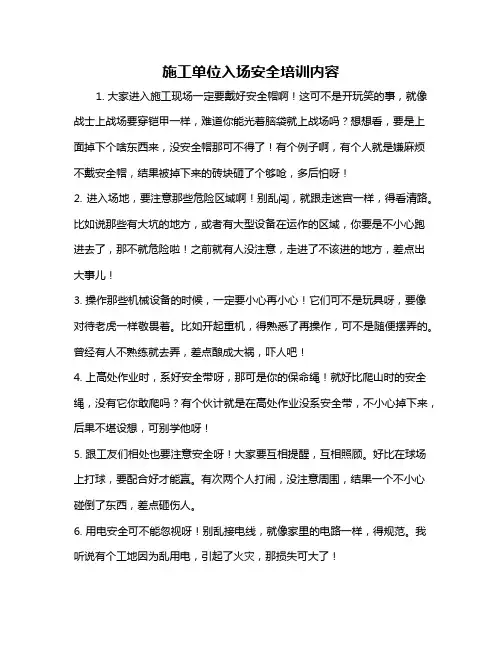 施工单位入场安全培训内容

1. 大家进入施工现场一定要戴好安全帽啊！这可不是开玩笑的事，就像战士上战场要穿铠甲一样，难道你能光着脑袋就上战场吗？想想看，要是上面掉下个啥东西来，没安全帽那可不得了！有个例子啊，有个人就是嫌麻烦不戴安全帽，结果被掉下来的砖块砸了个够呛，多后怕呀！

2. 进入场地，要注意那些危险区域啊！别乱闯，就跟走迷宫一样，得看清路。比如说那些有大坑的地方，或者有大型设备在运作的区域，你要是不小心跑进去了，那不就危险啦！之前就有人没注意，走进了不该进的地方，差点出大事儿！

3. 操作那些机械设备的时候，一定要小心再小心！它们可不是玩具呀，要像对待老虎一样敬畏着。比如开起重机，得熟悉了再操作，可不是随便摆弄的。曾经有人不熟练就去弄，差点酿成大祸，吓人吧！

4. 上高处作业时，系好安全带呀，那可是你的保命绳！就好比爬山时的安全绳，没有它你敢爬吗？有个伙计就是在高处作业没系安全带，不小心掉下来，后果不堪设想，可别学他呀！

5. 跟工友们相处也要注意安全呀！大家要互相提醒，互相照顾。好比在球场上打球，要配合好才能赢。有次两个人打闹，没注意周围，结果一个不小心碰倒了东西，差点砸伤人。

6. 用电安全可不能忽视呀！别乱接电线，就像家里的电路一样，得规范。我听说有个工地因为乱用电，引起了火灾，那损失可大了！